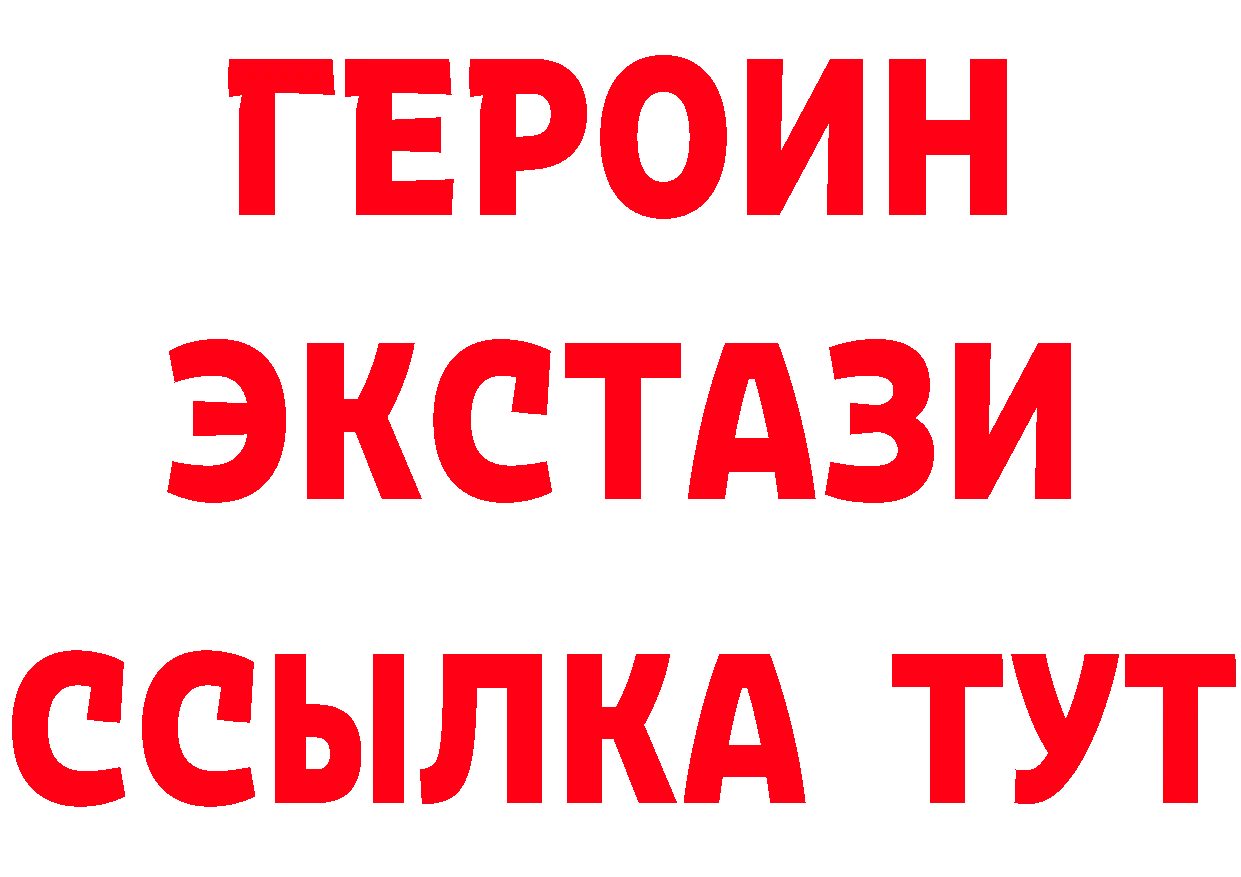 ГЕРОИН
ЭКСТАЗИ
ССЫЛКА ТУТ